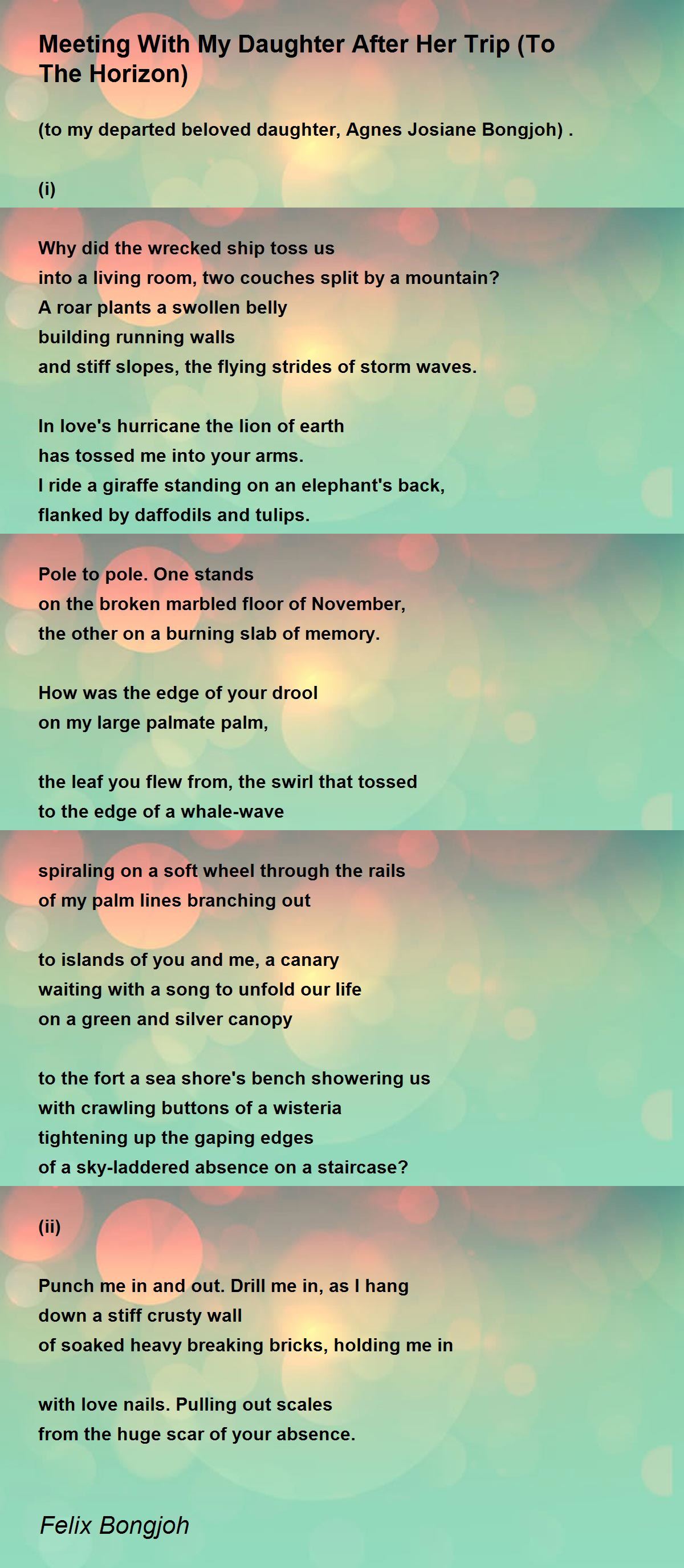 Meeting With My Daughter After Her Trip (To The Horizon)

(to my departed beloved daughter, Agnes Josiane Bongjoh) .

(i)

Why did the wrecked ship toss us
into a living room, two couches split by a mountain?
A roar plants a swollen belly
building running walls
and stiff slopes, the flying strides of storm waves.

In love's hurricane the lion of earth
has tossed me into your arms.
I ride a giraffe standing on an elephant's back,
flanked by daffodils and tulips.

Pole to pole. One stands
on the broken marbled floor of November,
the other on a burning slab of memory.

How was the edge of your drool
on my large palmate palm,

the leaf you flew from, the swirl that tossed
to the edge of a whale-wave

spiraling on a soft wheel through the rails
of my palm lines branching out

to islands of you and me, a canary
waiting with a song to unfold our life
on a green and silver canopy

to the fort a sea shore's bench showering us
with crawling buttons of a wisteria
tightening up the gaping edges
of a sky-laddered absence on a staircase?

(ii)

Punch me in and out. Drill me in, as I hang
down a stiff crusty wall
of soaked heavy breaking bricks, holding me in

with love nails. Pulling out scales
from the huge scar of your absence.

Felix Bongjoh